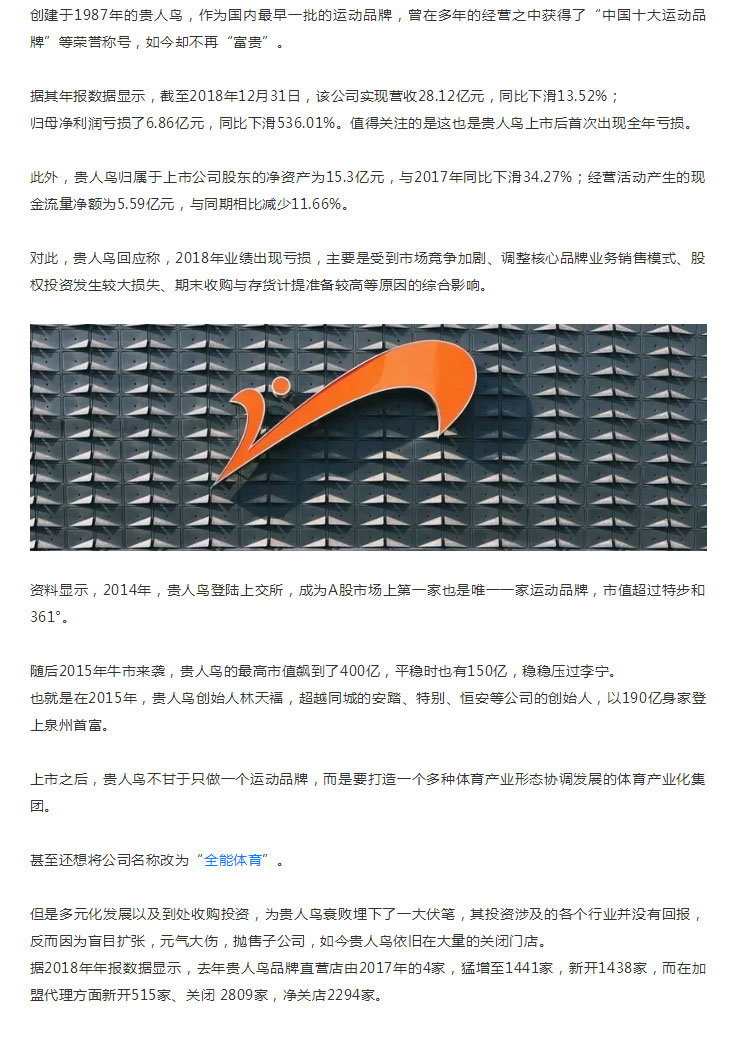 创建于1987年的贵人鸟，作为国内最早一批的运动品牌，曾在多年的经营之中获得了“中国十大运动品牌”等荣誉称号，如今却不再“富贵”。

据其年报数据显示，截至2018年12月31日，该公司实现营收28.12亿元，同比下滑13.52%；归母净利润亏损了6.86亿元，同比下滑536.01%。值得关注的是这也是贵人鸟上市后首次出现全年亏损。

此外，贵人鸟归属于上市公司股东的净资产为15.3亿元，与2017年同比下滑34.27%；经营活动产生的现金流量净额为5.59亿元，与同期相比减少11.66%。

对此，贵人鸟回应称，2018年业绩出现亏损，主要是受到市场竞争加剧、调整核心品牌业务销售模式、股权投资发生较大损失、期末收购与存货计提准备较高等原因的综合影响。

资料显示，2014年，贵人鸟登陆上交所，成为A股市场上第一家也是唯一一家运动品牌，市值超过特步和361°。

随后2015年牛市来袭，贵人鸟的最高市值飙到了400亿，平稳时也有150亿，稳稳压过李宁。
也就是在2015年，贵人鸟创始人林天福，超越同城的安踏、特别、恒安等公司的创始人，以190亿身家登上泉州首富。

上市之后，贵人鸟不甘于只做一个运动品牌，而是要打造一个多种体育产业形态协调发展的体育产业化集团。

甚至还想将公司名称改为“全能体育”。

但是多元化发展以及到处收购投资，为贵人鸟衰败埋下了一大伏笔，其投资涉及的各个行业并没有回报，反而因为盲目扩张，元气大伤，抛售子公司，如今贵人鸟依旧在大量的关闭门店。
据2018年年报数据显示，去年贵人鸟品牌直营店由2017年的4家，猛增至1441家，新开1438家，而在加盟代理方面新开515家、关闭 2809家，净关店2294家。